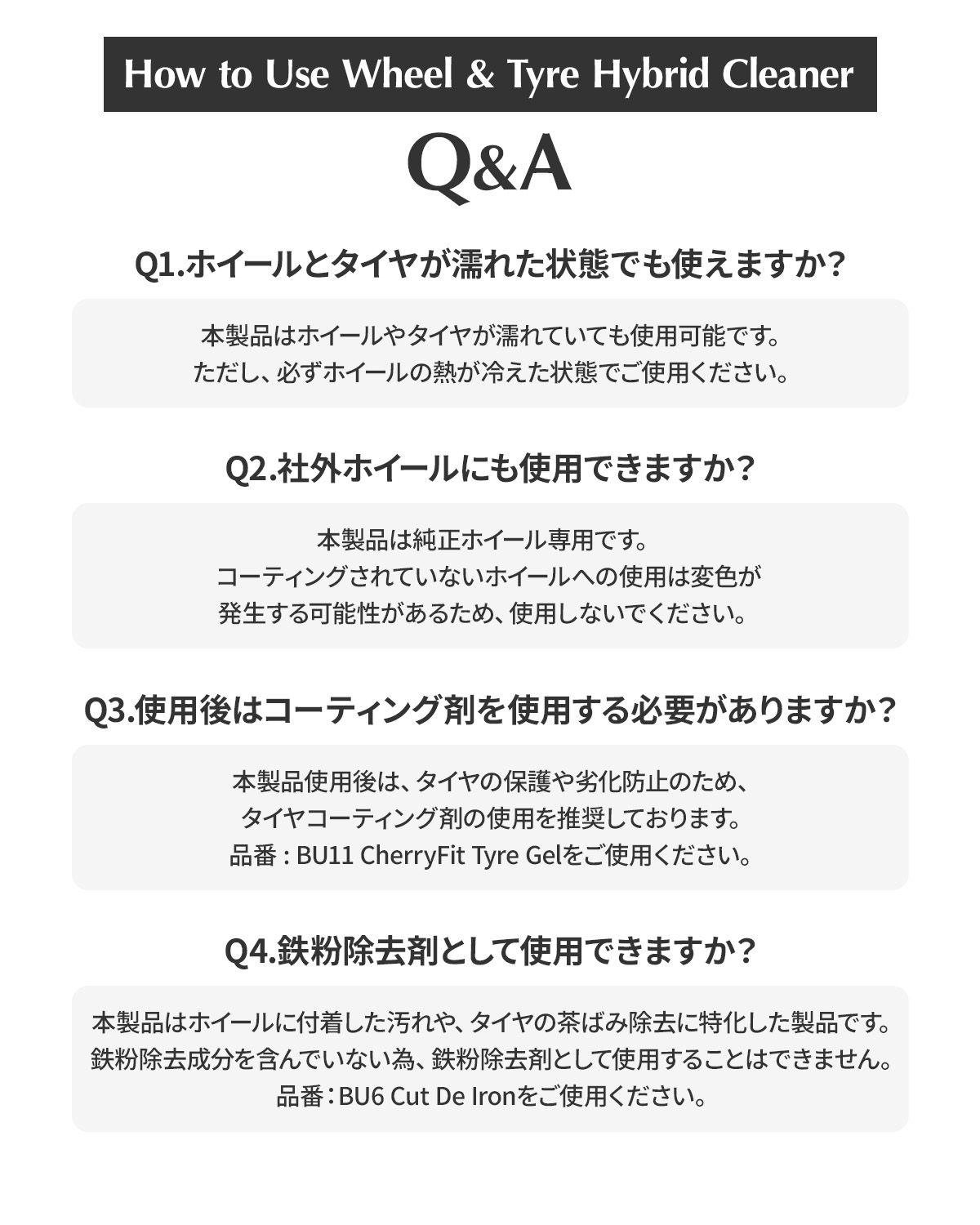 How to Use Wheel & Tyre Hybrid Cleaner

Q&A

Q1.ホイールとタイヤが濡れた状態でも使えますか?

本製品はホイールやタイヤが濡れていても使用可能です。
ただし、必ずホイールの熱が冷えた状態でご使用ください。

Q2.社外ホイールにも使用できますか?

本製品は純正ホイール専用です。
コーティングされていないホイールへの使用は変色が
発生する可能性があるため、使用しないでください。

Q3.使用後はコーティング剤を使用する必要がありますか?

本製品使用後は、タイヤの保護や劣化防止のため、
タイヤコーティング剤の使用を推奨しております。
品番 : BU11 CherryFit Tyre Gelをご使用ください。

Q4.鉄粉除去剤として使用できますか?

本製品はホイールに付着した汚れや、タイヤの茶ばみ除去に特化した製品です。
鉄粉除去成分を含んでいない為、鉄粉除去剤として使用することはできません。
品番：BU6 Cut De Ironをご使用ください。